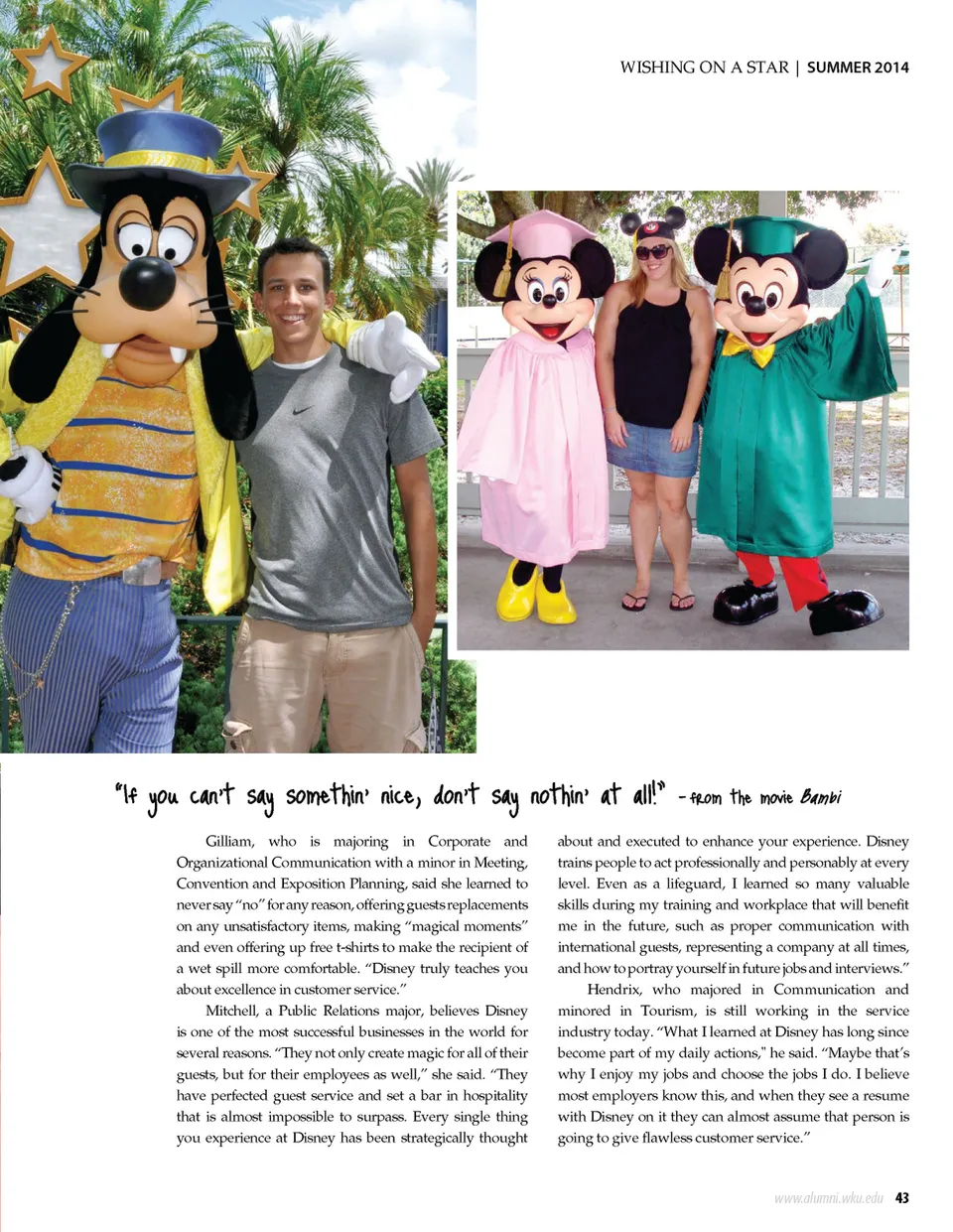 WISHING ON A STAR | SUMMER 2014

"If you can't say somethin' nice, don't say nothin' at all!" - from the movie Bambi

Gilliam, who is majoring in Corporate and Organizational Communication with a minor in Meeting, Convention and Exposition Planning, said she learned to never say "no" for any reason, offering guests replacements on any unsatisfactory items, making "magical moments" and even offering up free t-shirts to make the recipient of a wet spill more comfortable. "Disney truly teaches you about excellence in customer service."

Mitchell, a Public Relations major, believes Disney is one of the most successful businesses in the world for several reasons. "They not only create magic for all of their guests, but for their employees as well," she said. "They have perfected guest service and set a bar in hospitality that is almost impossible to surpass. Every single thing you experience at Disney has been strategically thought about and executed to enhance your experience. Disney trains people to act professionally and personably at every level. Even as a lifeguard, I learned so many valuable skills during my training and workplace that will benefit me in the future, such as proper communication with international guests, representing a company at all times, and how to portray yourself in future jobs and interviews."

Hendrix, who majored in Communication and minored in Tourism, is still working in the service industry today. "What I learned at Disney has long since become part of my daily actions," he said. "Maybe that's why I enjoy my jobs and choose the jobs I do. I believe most employers know this, and when they see a resume with Disney on it they can almost assume that person is going to give flawless customer service."

www.alumni.wku.edu 43